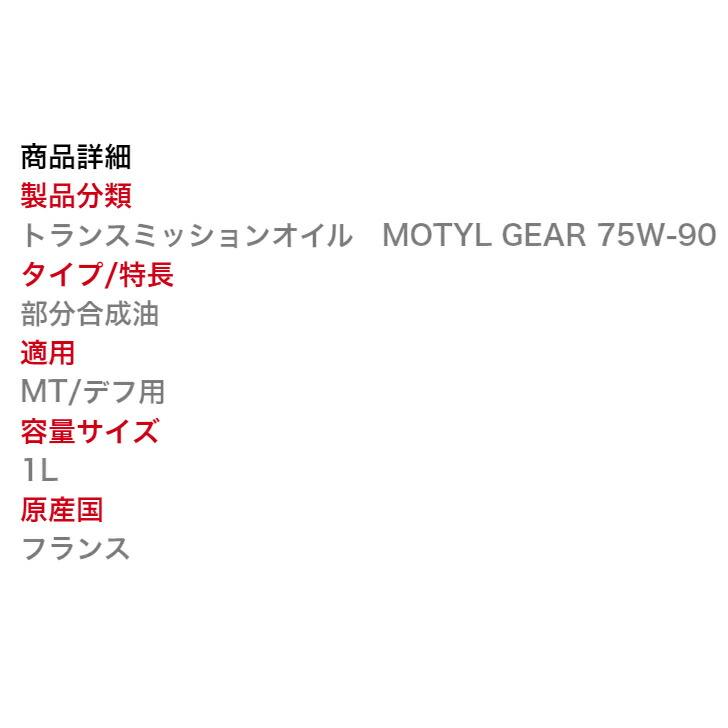 商品詳細
製品分類
トランスミッションオイル　MOTYL GEAR 75W-90
タイプ/特長
部分合成油
適用
MT/デフ用
容量サイズ
1L
原産国
フランス